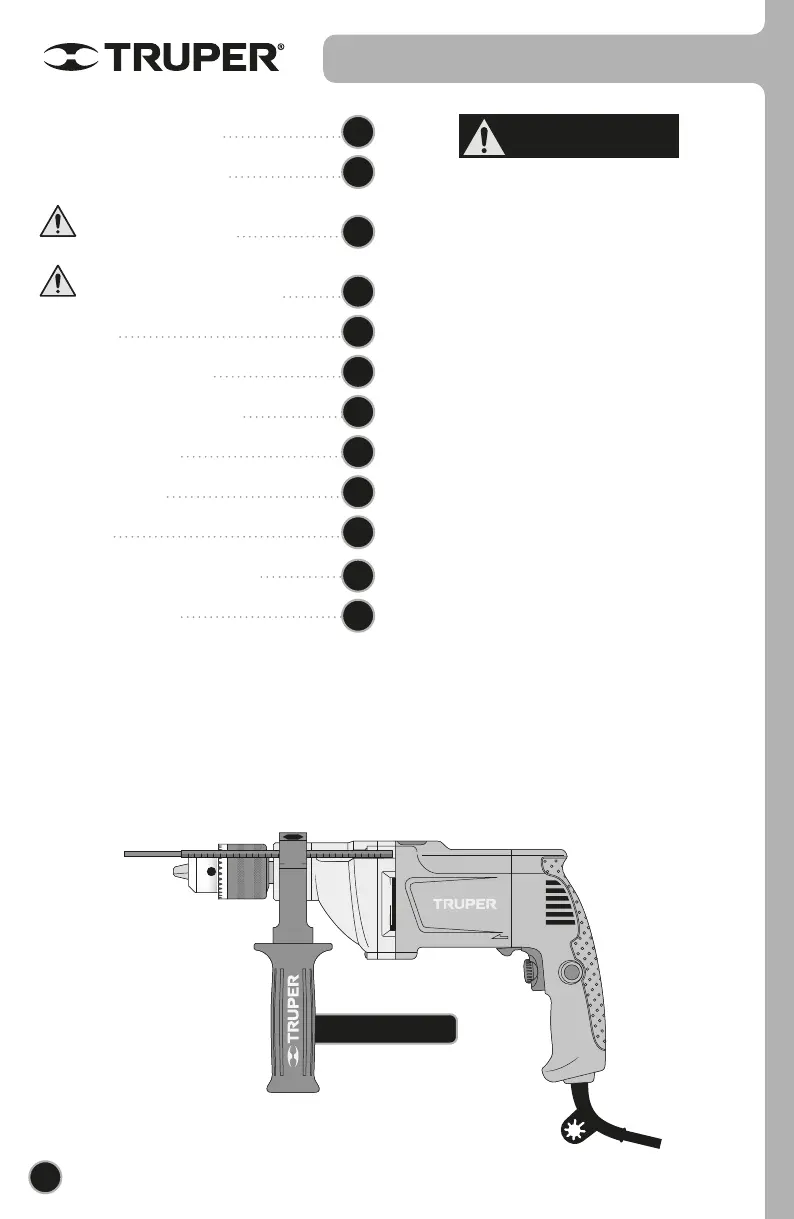 TRUPER®

TRUPER

TRUPER